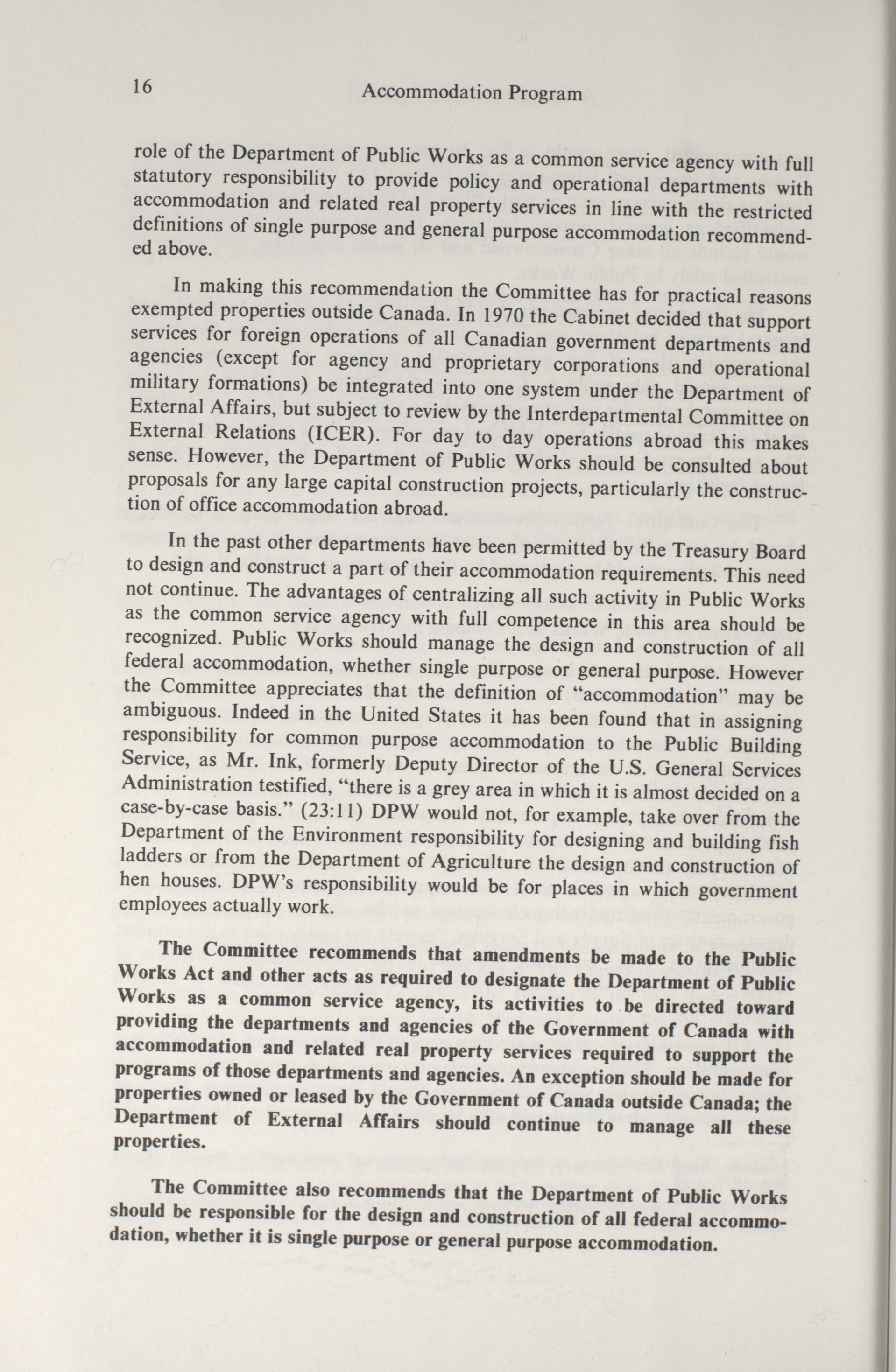 16 Accommodation Program

role of the Department of Public Works as a common service agency with full statutory responsibility to provide policy and operational departments with accommodation and related real property services in line with the restricted definitions of single purpose and general purpose accommodation recommended above.

In making this recommendation the Committee has for practical reasons exempted properties outside Canada. In 1970 the Cabinet decided that support services for foreign operations of all Canadian government departments and agencies (except for agency and proprietary corporations and operational military formations) be integrated into one system under the Department of External Affairs, but subject to review by the Interdepartmental Committee on External Relations (ICER). For day to day operations abroad this makes sense. However, the Department of Public Works should be consulted about proposals for any large capital construction projects, particularly the construction of office accommodation abroad.

In the past other departments have been permitted by the Treasury Board to design and construct a part of their accommodation requirements. This need not continue. The advantages of centralizing all such activity in Public Works as the common service agency with full competence in this area should be recognized. Public Works should manage the design and construction of all federal accommodation, whether single purpose or general purpose. However the Committee appreciates that the definition of "accommodation" may be ambiguous. Indeed in the United States it has been found that in assigning responsibility for common purpose accommodation to the Public Building Service, as Mr. Ink, formerly Deputy Director of the U.S. General Services Administration testified, "there is a grey area in which it is almost decided on a case-by-case basis." (23:11) DPW would not, for example, take over from the Department of the Environment responsibility for designing and building fish ladders or from the Department of Agriculture the design and construction of hen houses. DPW's responsibility would be for places in which government employees actually work.

The Committee recommends that amendments be made to the Public Works Act and other acts as required to designate the Department of Public Works as a common service agency, its activities to be directed toward providing the departments and agencies of the Government of Canada with accommodation and related real property services required to support the programs of those departments and agencies. An exception should be made for properties owned or leased by the Government of Canada outside Canada; the Department of External Affairs should continue to manage all these properties.

The Committee also recommends that the Department of Public Works should be responsible for the design and construction of all federal accommodation, whether it is single purpose or general purpose accommodation.